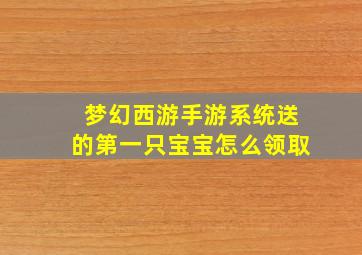 梦幻西游手游系统送的第一只宝宝怎么领取